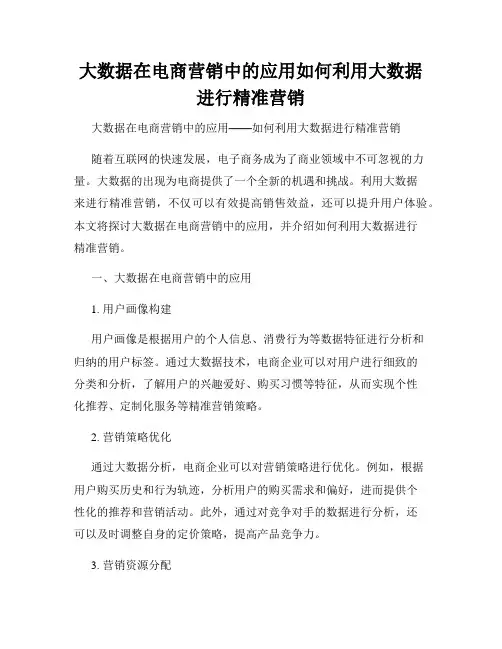 大数据在电商营销中的应用如何利用大数据进行精准营销

大数据在电商营销中的应用——如何利用大数据进行精准营销

随着互联网的快速发展，电子商务成为了商业领域中不可忽视的力量。大数据的出现为电商提供了一个全新的机遇和挑战。利用大数据来进行精准营销，不仅可以有效提高销售效益，还可以提升用户体验。本文将探讨大数据在电商营销中的应用，并介绍如何利用大数据进行精准营销。

一、大数据在电商营销中的应用

1. 用户画像构建

用户画像是根据用户的个人信息、消费行为等数据特征进行分析和归纳的用户标签。通过大数据技术，电商企业可以对用户进行细致的分类和分析，了解用户的兴趣爱好、购买习惯等特征，从而实现个性化推荐、定制化服务等精准营销策略。

2. 营销策略优化

通过大数据分析，电商企业可以对营销策略进行优化。例如，根据用户购买历史和行为轨迹，分析用户的购买需求和偏好，进而提供个性化的推荐和营销活动。此外，通过对竞争对手的数据进行分析，还可以及时调整自身的定价策略，提高产品竞争力。

3. 营销资源分配